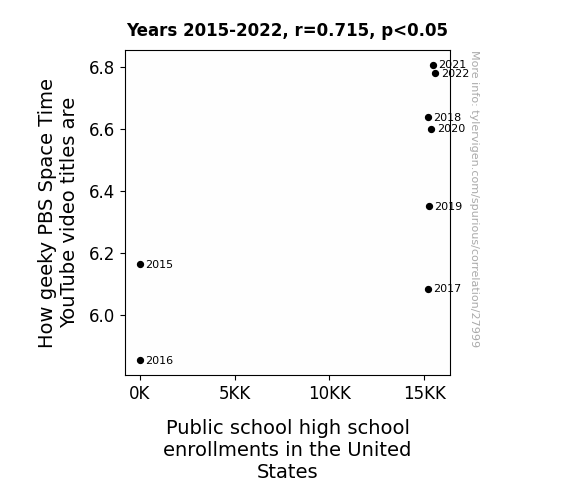 Years 2015-2022, r=0.715, p<0.05

How geeky PBS Space Time YouTube video titles are

6.8
6.6
6.4
6.2
6.0

2021
2022
2018
2020
2019
2015
2017
2016

0K
5KK
10KK
15KK

Public school high school enrollments in the United States

More info: tylervigen.com/spurious/correlation/27999